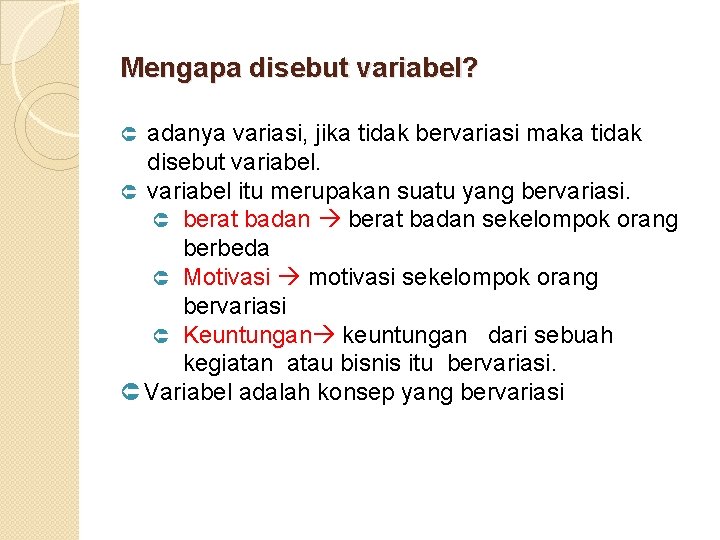 Mengapa disebut variabel?

adanya variasi, jika tidak bervariasi maka tidak disebut variabel.

variabel itu merupakan suatu yang bervariasi.

berat badan → berat badan sekelompok orang berbeda

Motivasi → motivasi sekelompok orang bervariasi

Keuntungan→ keuntungan dari sebuah kegiatan atau bisnis itu bervariasi.

Variabel adalah konsep yang bervariasi